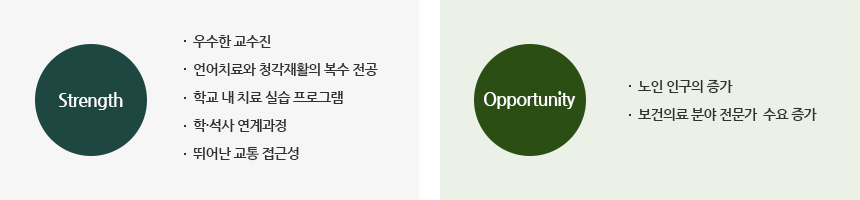 Strength

· 우수한 교수진
· 언어치료와 청각재활의 복수 전공
· 학교 내 치료 실습 프로그램
· 학·석사 연계과정
· 뛰어난 교통 접근성

Opportunity

· 노인 인구의 증가
· 보건의료 분야 전문가 수요 증가